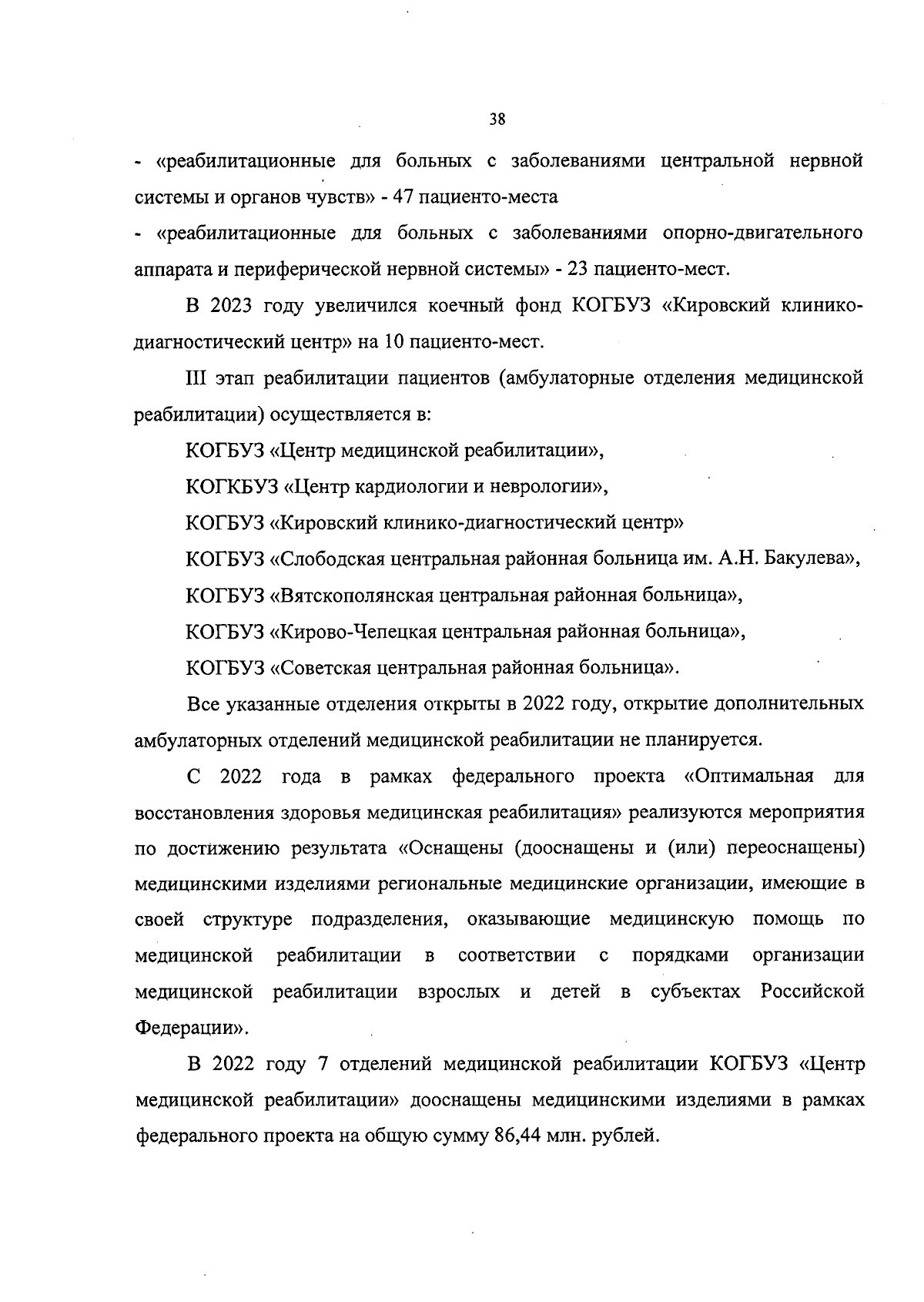 38

- «реабилитационные для больных с заболеваниями центральной нервной системы и органов чувств» - 47 пациенто-места

- «реабилитационные для больных с заболеваниями опорно-двигательного аппарата и периферической нервной системы» - 23 пациенто-мест.

В 2023 году увеличился коечный фонд КОГБУЗ «Кировский клинико-диагностический центр» на 10 пациенто-мест.

III этап реабилитации пациентов (амбулаторные отделения медицинской реабилитации) осуществляется в:

КОГБУЗ «Центр медицинской реабилитации»,

КОГКБУЗ «Центр кардиологии и неврологии»,

КОГБУЗ «Кировский клинико-диагностический центр»

КОГБУЗ «Слободская центральная районная больница им. А.Н. Бакулева»,

КОГБУЗ «Вятскополянская центральная районная больница»,

КОГБУЗ «Кирово-Чепецкая центральная районная больница»,

КОГБУЗ «Советская центральная районная больница».

Все указанные отделения открыты в 2022 году, открытие дополнительных амбулаторных отделений медицинской реабилитации не планируется.

С 2022 года в рамках федерального проекта «Оптимальная для восстановления здоровья медицинская реабилитация» реализуются мероприятия по достижению результата «Оснащены (дооснащены и (или) переоснащены) медицинскими изделиями региональные медицинские организации, имеющие в своей структуре подразделения, оказывающие медицинскую помощь по медицинской реабилитации в соответствии с порядками организации медицинской реабилитации взрослых и детей в субъектах Российской Федерации».

В 2022 году 7 отделений медицинской реабилитации КОГБУЗ «Центр медицинской реабилитации» дооснащены медицинскими изделиями в рамках федерального проекта на общую сумму 86,44 млн. рублей.